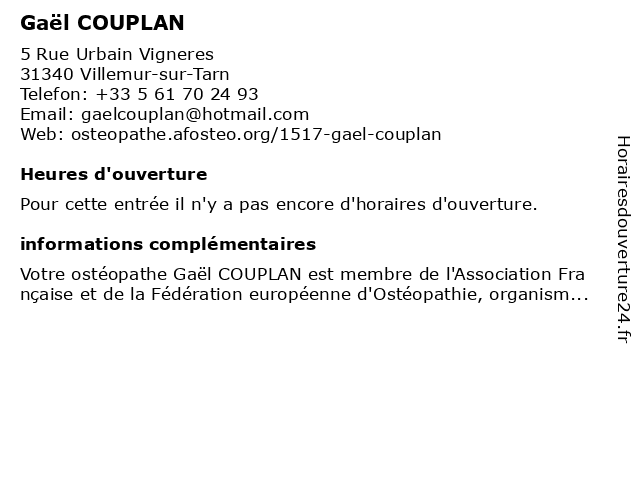 Gaël COUPLAN

5 Rue Urbain Vigneres
31340 Villemur-sur-Tarn
Telefon: +33 5 61 70 24 93
Email: gaelcouplan@hotmail.com
Web: osteopathe.afosteo.org/1517-gael-couplan

Heures d'ouverture

Pour cette entrée il n'y a pas encore d'horaires d'ouverture.

informations complémentaires

Votre ostéopathe Gaël COUPLAN est membre de l'Association Française et de la Fédération européenne d'Ostéopathie, organism...

Horairesdouverture24.fr